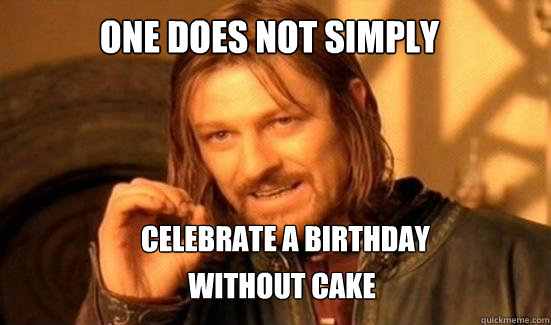 ONE DOES NOT SIMPLY

CELEBRATE A BIRTHDAY WITHOUT CAKE

quickmeme.com